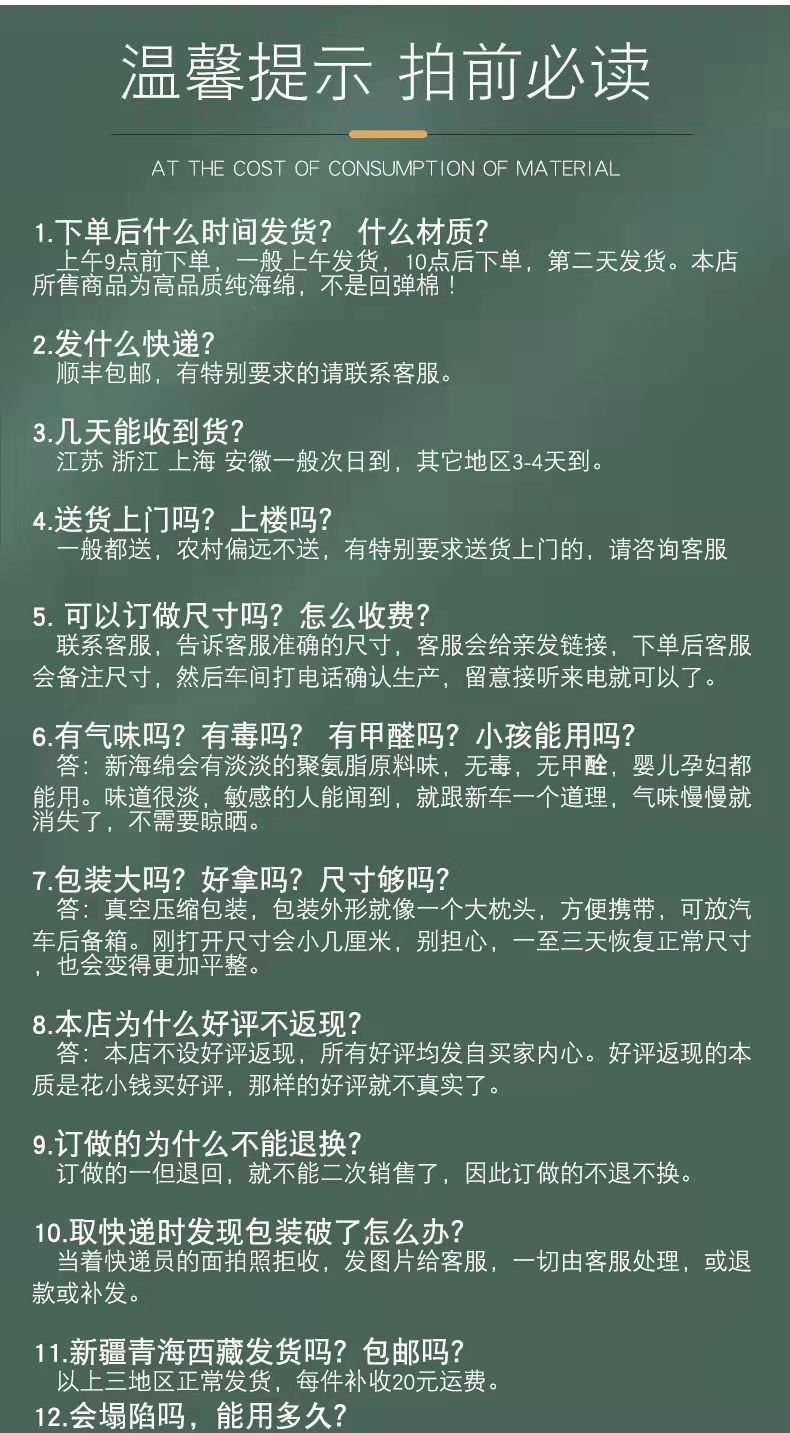 温馨提示 拍前必读

AT THE COST OF CONSUMPTION OF MATERIAL

1.下单后什么时间发货？ 什么材质?
上午9点前下单，一般上午发货，10点后下单，第二天发货。本店所售商品为高品质纯海绵，不是回弹棉！

2.发什么快递?
顺丰包邮，有特别要求的请联系客服。

3.几天能收到货?
江苏 浙江 上海 安徽一般次日到，其它地区3-4天到。

4.送货上门吗？上楼吗?
一般都送，农村偏远不送，有特别要求送货上门的，请咨询客服

5. 可以订做尺寸吗？怎么收费?
联系客服，告诉客服准确的尺寸，客服会给亲发链接，下单后客服会备注尺寸，然后车间打电话确认生产，留意接听来电就可以了。

6.有气味吗？有毒吗？ 有甲醛吗？小孩能用吗?
答：新海绵会有淡淡的聚氨脂原料味，无毒，无甲醛，婴儿孕妇都能用。味道很淡，敏感的人能闻到，就跟新车一个道理，气味慢慢就消失了，不需要晾晒。

7.包装大吗？好拿吗？尺寸够吗?
答：真空压缩包装，包装外形就像一个大枕头，方便携带，可放汽车后备箱。刚打开尺寸会小几厘米，别担心，一至三天恢复正常尺寸，也会变得更加平整。

8.本店为什么好评不返现?
答：本店不设好评返现，所有好评均发自买家内心。好评返现的本质是花小钱买好评，那样的好评就不真实了。

9.订做的为什么不能退换?
订做的一但退回，就不能二次销售了，因此订做的不退不换。

10.取快递时发现包装破了怎么办?
当着快递员的面拍照拒收，发图片给客服，一切由客服处理，或退款或补发。

11.新疆青海西藏发货吗？包邮吗?
以上三地区正常发货，每件补收20元运费。

12.会塌陷吗，能用多久?